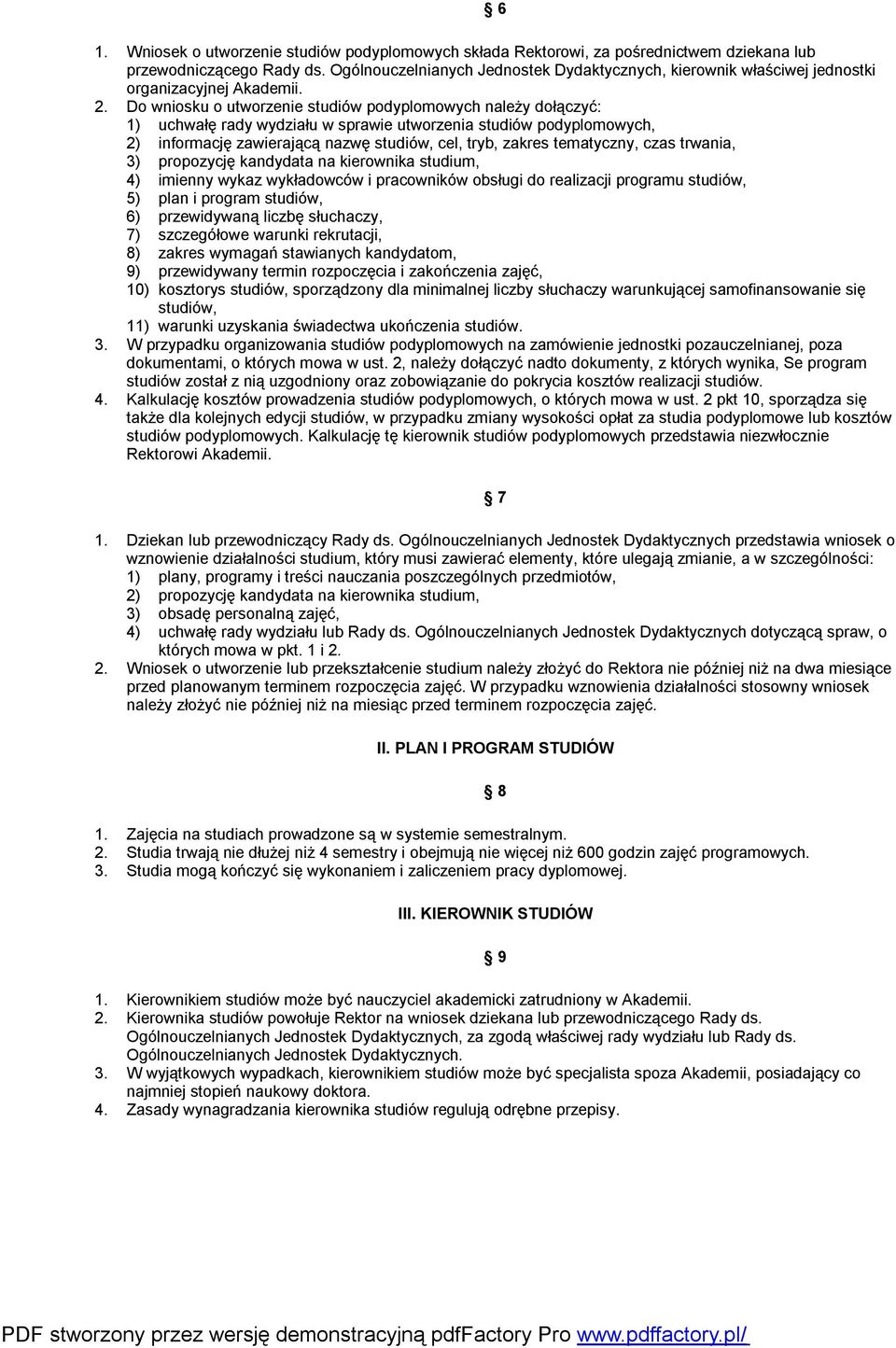 § 6

1. Wniosek o utworzenie studiów podyplomowych składa Rektorowi, za pośrednictwem dziekana lub przewodniczącego Rady ds. Ogólnouczelnianych Jednostek Dydaktycznych, kierownik właściwej jednostki organizacyjnej Akademii.
2. Do wniosku o utworzenie studiów podyplomowych należy dołączyć:
1) uchwałę rady wydziału w sprawie utworzenia studiów podyplomowych,
2) informację zawierającą nazwę studiów, cel, tryb, zakres tematyczny, czas trwania,
3) propozycję kandydata na kierownika studium,
4) imienny wykaz wykładowców i pracowników obsługi do realizacji programu studiów,
5) plan i program studiów,
6) przewidywaną liczbę słuchaczy,
7) szczegółowe warunki rekrutacji,
8) zakres wymagań stawianych kandydatom,
9) przewidywany termin rozpoczęcia i zakończenia zajęć,
10) kosztorys studiów, sporządzony dla minimalnej liczby słuchaczy warunkującej samofinansowanie się studiów,
11) warunki uzyskania świadectwa ukończenia studiów.
3. W przypadku organizowania studiów podyplomowych na zamówienie jednostki pozauczelnianej, poza dokumentami, o których mowa w ust. 2, należy dołączyć nadto dokumenty, z których wynika, Se program studiów został z nią uzgodniony oraz zobowiązanie do pokrycia kosztów realizacji studiów.
4. Kalkulację kosztów prowadzenia studiów podyplomowych, o których mowa w ust. 2 pkt 10, sporządza się także dla kolejnych edycji studiów, w przypadku zmiany wysokości opłat za studia podyplomowe lub kosztów studiów podyplomowych. Kalkulację tę kierownik studiów podyplomowych przedstawia niezwłocznie Rektorowi Akademii.

§ 7

1. Dziekan lub przewodniczący Rady ds. Ogólnouczelnianych Jednostek Dydaktycznych przedstawia wniosek o wznowienie działalności studium, który musi zawierać elementy, które ulegają zmianie, a w szczególności:
1) plany, programy i treści nauczania poszczególnych przedmiotów,
2) propozycję kandydata na kierownika studium,
3) obsadę personalną zajęć,
4) uchwałę rady wydziału lub Rady ds. Ogólnouczelnianych Jednostek Dydaktycznych dotyczącą spraw, o których mowa w pkt. 1 i 2.
2. Wniosek o utworzenie lub przekształcenie studium należy złożyć do Rektora nie później niż na dwa miesiące przed planowanym terminem rozpoczęcia zajęć. W przypadku wznowienia działalności stosowny wniosek należy złożyć nie później niż na miesiąc przed terminem rozpoczęcia zajęć.

II. PLAN I PROGRAM STUDIÓW

§ 8

1. Zajęcia na studiach prowadzone są w systemie semestralnym.
2. Studia trwają nie dłużej niż 4 semestry i obejmują nie więcej niż 600 godzin zajęć programowych.
3. Studia mogą kończyć się wykonaniem i zaliczeniem pracy dyplomowej.

III. KIEROWNIK STUDIÓW

§ 9

1. Kierownikiem studiów może być nauczyciel akademicki zatrudniony w Akademii.
2. Kierownika studiów powołuje Rektor na wniosek dziekana lub przewodniczącego Rady ds. Ogólnouczelnianych Jednostek Dydaktycznych, za zgodą właściwej rady wydziału lub Rady ds. Ogólnouczelnianych Jednostek Dydaktycznych.
3. W wyjątkowych wypadkach, kierownikiem studiów może być specjalista spoza Akademii, posiadający co najmniej stopień naukowy doktora.
4. Zasady wynagradzania kierownika studiów regulują odrębne przepisy.

PDF stworzony przez wersję demonstracyjną pdfFactory Pro www.pdffactory.pl/